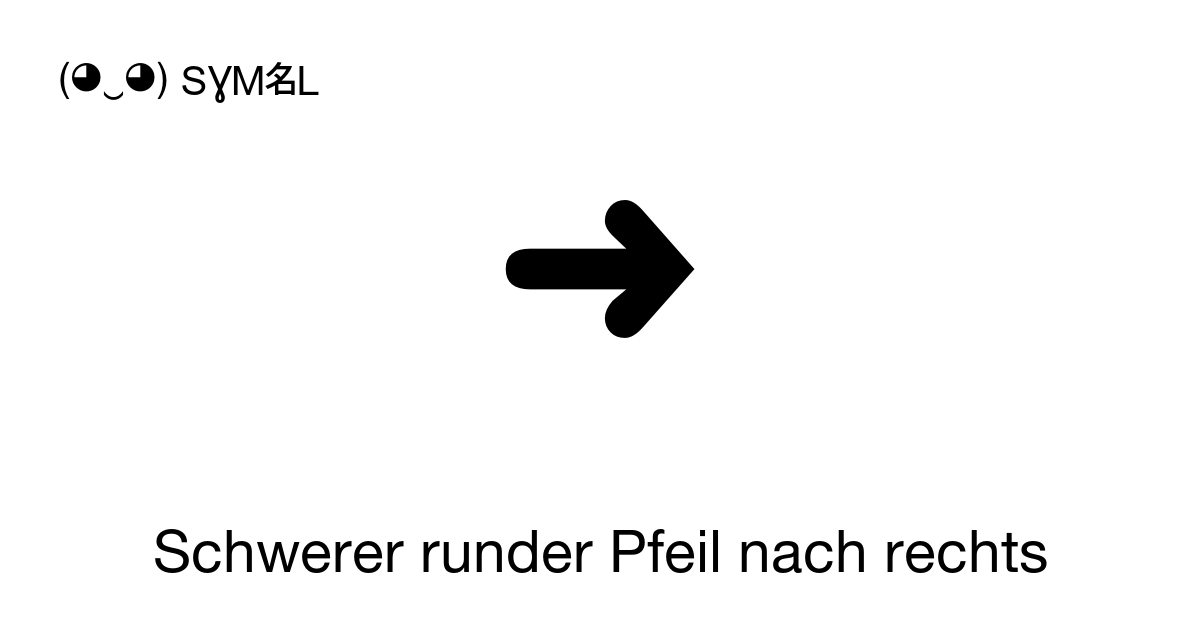 (◕‿◕) SYM名L

➜

Schwerer runder Pfeil nach rechts